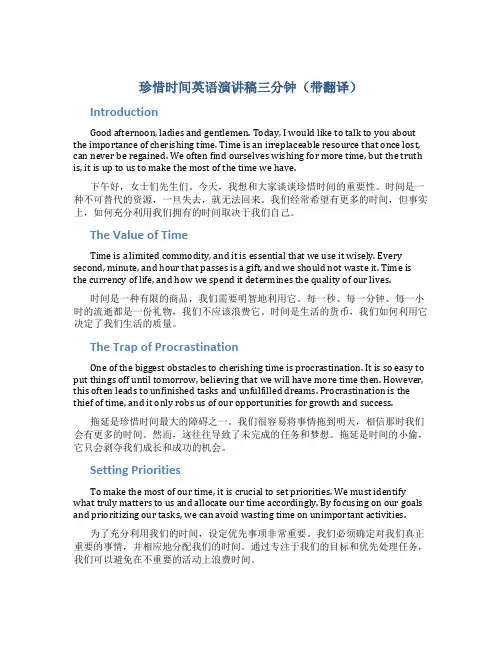 珍惜时间英语演讲稿三分钟（带翻译）

Introduction

Good afternoon, ladies and gentlemen. Today, I would like to talk to you about the importance of cherishing time. Time is an irreplaceable resource that once lost, can never be regained. We often find ourselves wishing for more time, but the truth is, it is up to us to make the most of the time we have.

下午好，女士们先生们。今天，我想和大家谈谈珍惜时间的重要性。时间是一种不可替代的资源，一旦失去，就无法回来。我们经常希望有更多的时间，但事实上，如何充分利用我们拥有的时间取决于我们自己。

The Value of Time

Time is a limited commodity, and it is essential that we use it wisely. Every second, minute, and hour that passes is a gift, and we should not waste it. Time is the currency of life, and how we spend it determines the quality of our lives.

时间是一种有限的商品，我们需要明智地利用它。每一秒、每一分钟、每一小时的流逝都是一份礼物，我们不应该浪费它。时间是生活的货币，我们如何利用它决定了我们生活的质量。

The Trap of Procrastination

One of the biggest obstacles to cherishing time is procrastination. It is so easy to put things off until tomorrow, believing that we will have more time then. However, this often leads to unfinished tasks and unfulfilled dreams. Procrastination is the thief of time, and it only robs us of our opportunities for growth and success.

拖延是珍惜时间最大的障碍之一。我们很容易将事情拖到明天，相信那时我们会有更多的时间。然而，这往往导致了未完成的任务和梦想。拖延是时间的小偷，它只会剥夺我们成长和成功的机会。

Setting Priorities

To make the most of our time, it is crucial to set priorities. We must identify what truly matters to us and allocate our time accordingly. By focusing on our goals and prioritizing our tasks, we can avoid wasting time on unimportant activities.

为了充分利用我们的时间，设定优先事项非常重要。我们必须确定对我们真正重要的事情，并相应地分配我们的时间。通过专注于我们的目标和优先处理任务，我们可以避免在不重要的活动上浪费时间。